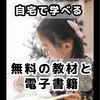 自宅で学べる

無料の教材と
電子書籍